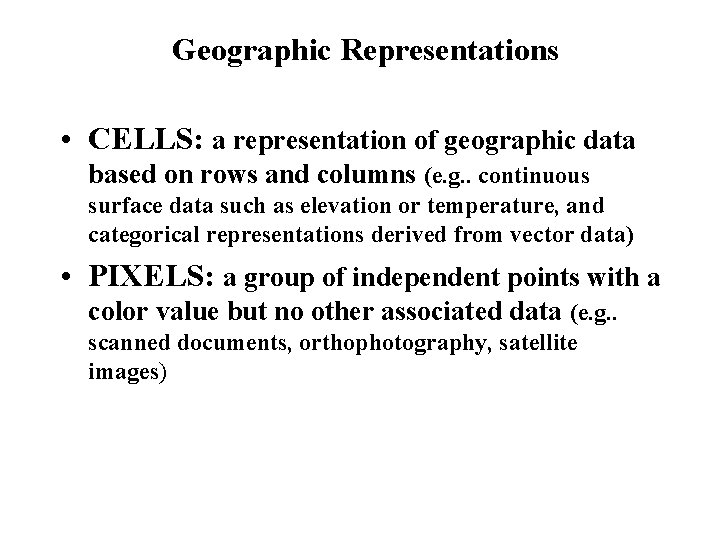 Geographic Representations

• CELLS: a representation of geographic data based on rows and columns (e.g.. continuous surface data such as elevation or temperature, and categorical representations derived from vector data)

• PIXELS: a group of independent points with a color value but no other associated data (e.g.. scanned documents, orthophotography, satellite images)